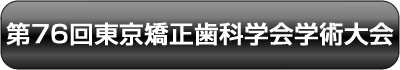 第76回東京矯正歯科学会学術大会